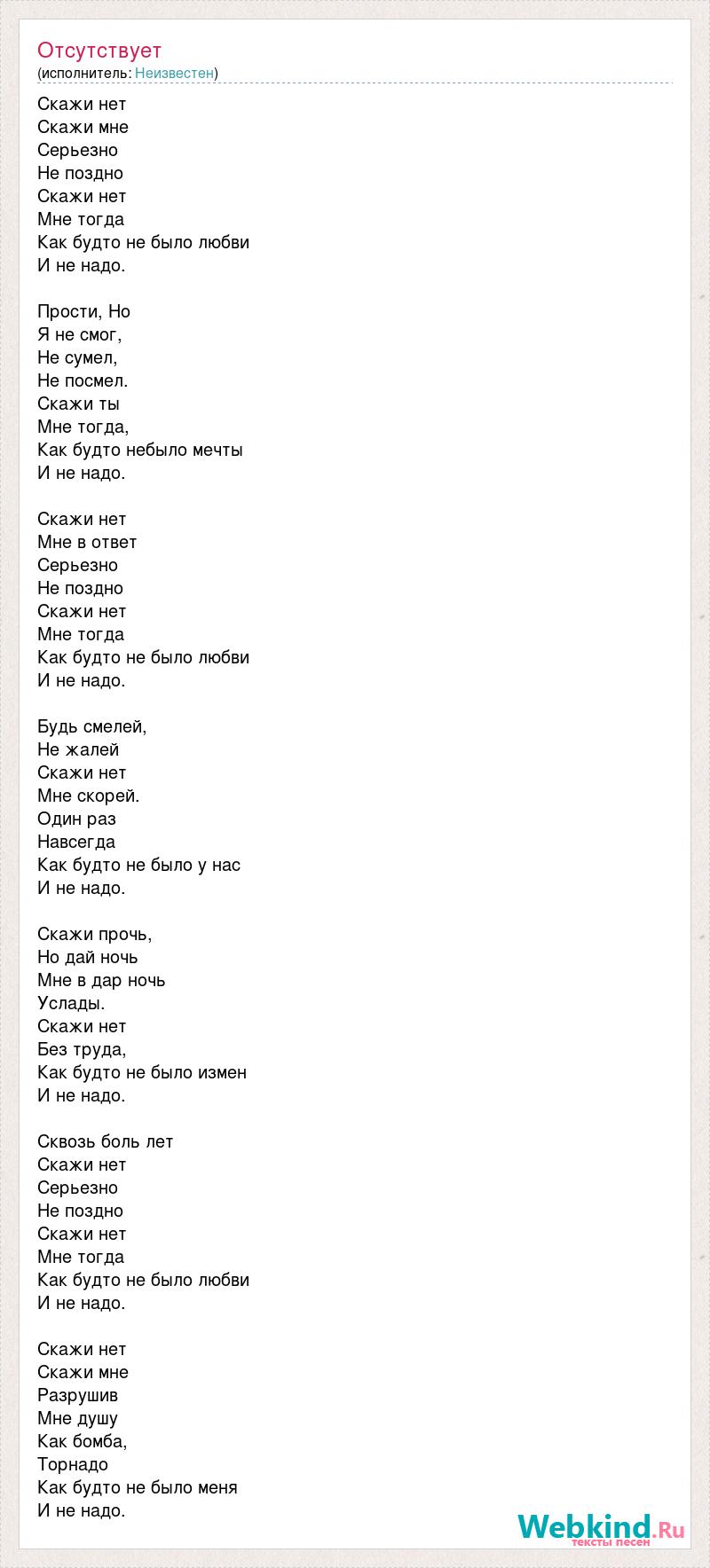 Отсутствует
(исполнитель: Неизвестен)

Скажи нет
Скажи мне
Серьезно
Не поздно
Скажи нет
Мне тогда
Как будто не было любви
И не надо.

Прости, Но
Я не смог,
Не сумел,
Не посмел.
Скажи ты
Мне тогда,
Как будто небыло мечты
И не надо.

Скажи нет
Мне в ответ
Серьезно
Не поздно
Скажи нет
Мне тогда
Как будто не было любви
И не надо.

Будь смелей,
Не жалей
Скажи нет
Мне скорей.
Один раз
Навсегда
Как будто не было у нас
И не надо.

Скажи прочь,
Но дай ночь
Мне в дар ночь
Услады.
Скажи нет
Без труда,
Как будто не было измен
И не надо.

Сквозь боль лет
Скажи нет
Серьезно
Не поздно
Скажи нет
Мне тогда
Как будто не было любви
И не надо.

Скажи нет
Скажи мне
Разрушив
Мне душу
Как бомба,
Торнадо
Как будто не было меня
И не надо.

Webkind.Ru
тексты песен